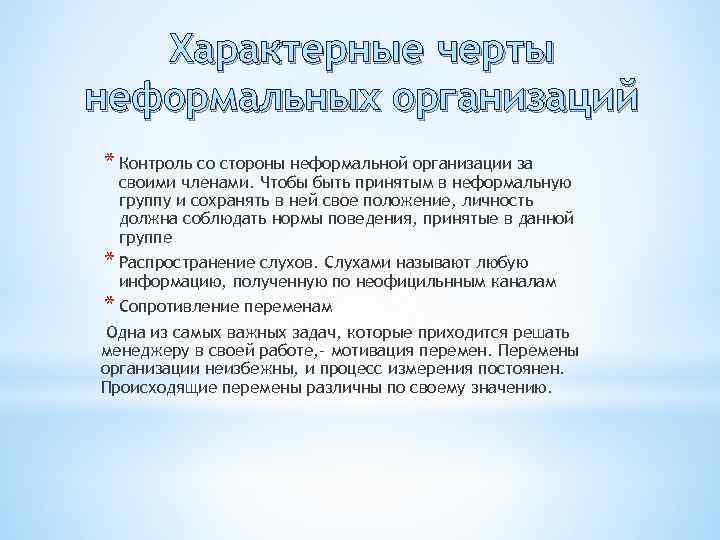 Характерные черты неформальных организаций

* Контроль со стороны неформальной организации за своими членами. Чтобы быть принятым в неформальную группу и сохранять в ней свое положение, личность должна соблюдать нормы поведения, принятые в данной группе

* Распространение слухов. Слухами называют любую информацию, полученную по неофицильнным каналам

* Сопротивление переменам

Одна из самых важных задач, которые приходится решать менеджеру в своей работе,- мотивация перемен. Перемены организации неизбежны, и процесс измерения постоянен. Происходящие перемены различны по своему значению.